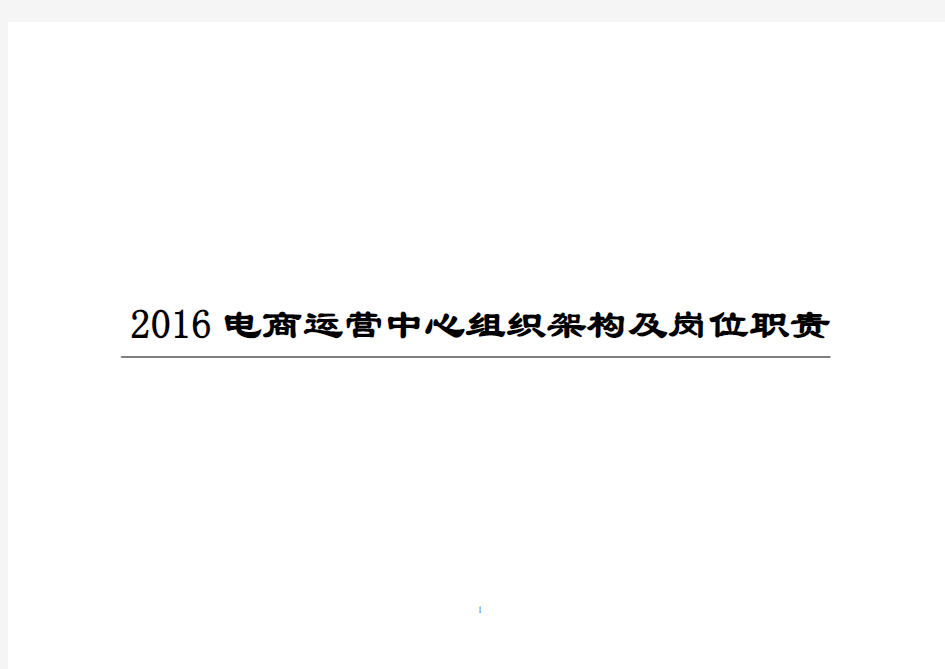 2016 电商运营中心组织架构及岗位职责

1